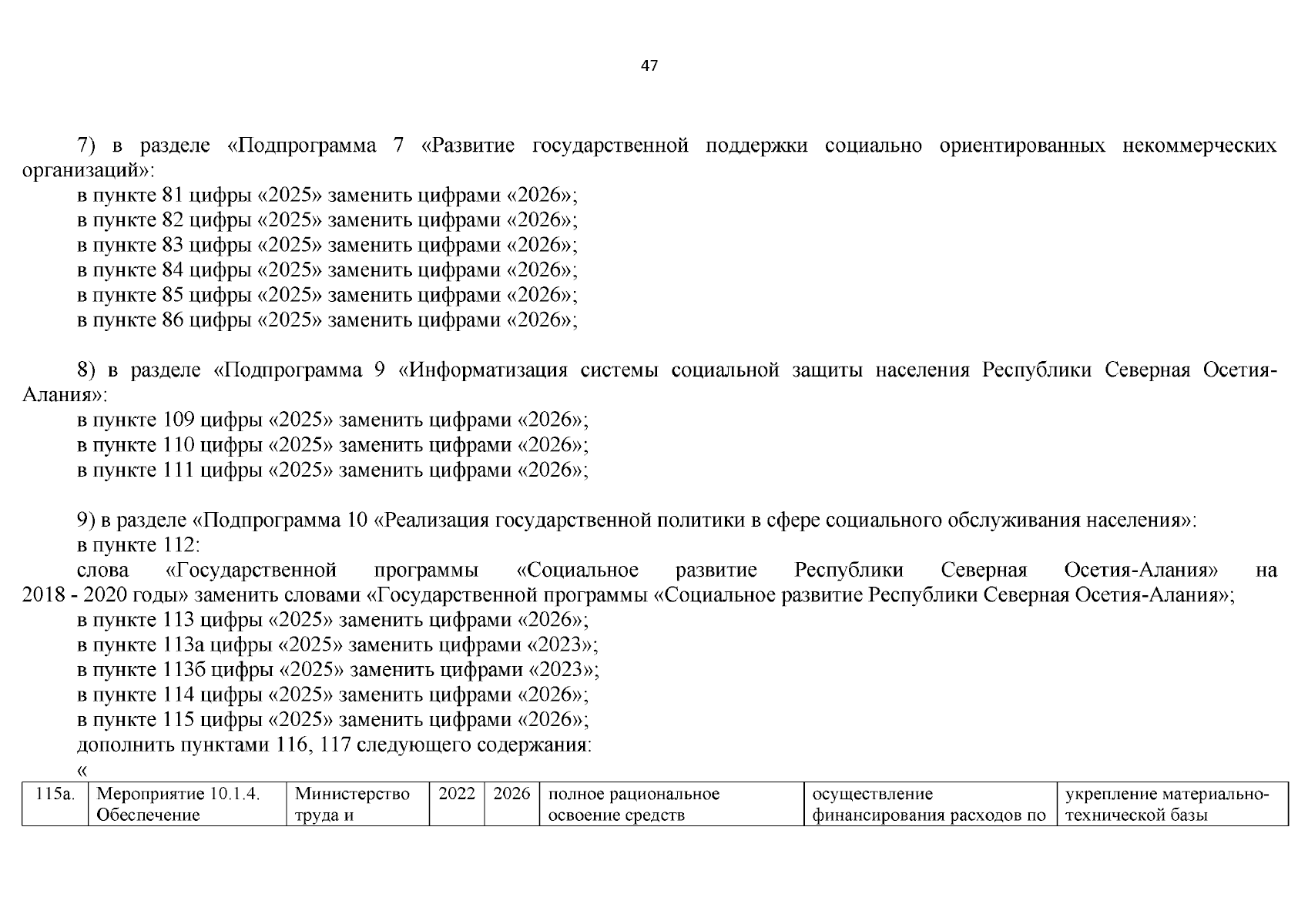 47

7) в разделе «Подпрограмма 7 «Развитие государственной поддержки социально ориентированных некоммерческих организаций»:
в пункте 81 цифры «2025» заменить цифрами «2026»;
в пункте 82 цифры «2025» заменить цифрами «2026»;
в пункте 83 цифры «2025» заменить цифрами «2026»;
в пункте 84 цифры «2025» заменить цифрами «2026»;
в пункте 85 цифры «2025» заменить цифрами «2026»;
в пункте 86 цифры «2025» заменить цифрами «2026»;

8) в разделе «Подпрограмма 9 «Информатизация системы социальной защиты населения Республики Северная Осетия-Алания»:
в пункте 109 цифры «2025» заменить цифрами «2026»;
в пункте 110 цифры «2025» заменить цифрами «2026»;
в пункте 111 цифры «2025» заменить цифрами «2026»;

9) в разделе «Подпрограмма 10 «Реализация государственной политики в сфере социального обслуживания населения»:
в пункте 112:
слова «Государственной программы «Социальное развитие Республики Северная Осетия-Алания» на 2018 - 2020 годы» заменить словами «Государственной программы «Социальное развитие Республики Северная Осетия-Алания»;
в пункте 113 цифры «2025» заменить цифрами «2026»;
в пункте 113а цифры «2025» заменить цифрами «2023»;
в пункте 113б цифры «2025» заменить цифрами «2023»;
в пункте 114 цифры «2025» заменить цифрами «2026»;
в пункте 115 цифры «2025» заменить цифрами «2026»;
дополнить пунктами 116, 117 следующего содержания:
«

| 115а. | Мероприятие 10.1.4. Обеспечение | Министерство труда и | 2022 | 2026 | полное рациональное освоение средств | осуществление финансирования расходов по | укрепление материально-технической базы |
|---|---|---|---|---|---|---|---|